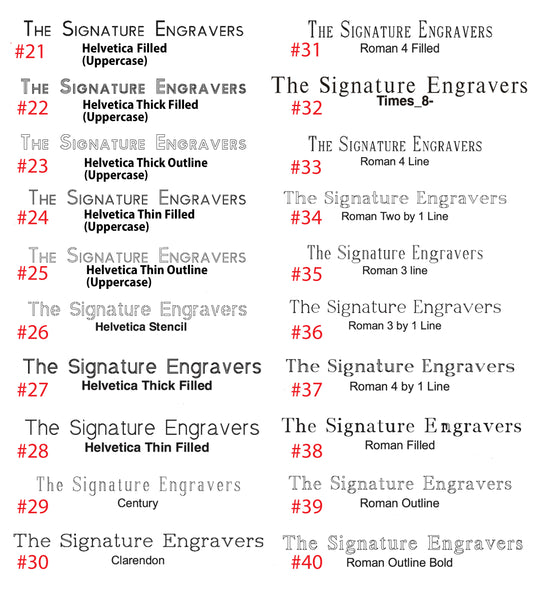 THE SIGNATURE ENGRAVERS
#21 Helvetica Filled (Uppercase)

THE SIGNATURE ENGRAVERS
#22 Helvetica Thick Filled (Uppercase)

THE SIGNATURE ENGRAVERS
#23 Helvetica Thick Outline (Uppercase)

THE SIGNATURE ENGRAVERS
#24 Helvetica Thin Filled (Uppercase)

THE SIGNATURE ENGRAVERS
#25 Helvetica Thin Outline (Uppercase)

The Signature Engravers
#26 Helvetica Stencil

The Signature Engravers
#27 Helvetica Thick Filled

The Signature Engravers
#28 Helvetica Thin Filled

The Signature Engravers
#29 Century

The Signature Engravers
#30 Clarendon

THE SIGNATURE ENGRAVERS
#31 Roman 4 Filled

The Signature Engravers
#32 Times_8-

THE SIGNATURE ENGRAVERS
#33 Roman 4 Line

The Signature Engravers
#34 Roman Two by 1 Line

The Signature Engravers
#35 Roman 3 line

The Signature Engravers
#36 Roman 3 by 1 Line

The Signature Engravers
#37 Roman 4 by 1 Line

The Signature Engravers
#38 Roman Filled

The Signature Engravers
#39 Roman Outline

The Signature Engravers
#40 Roman Outline Bold